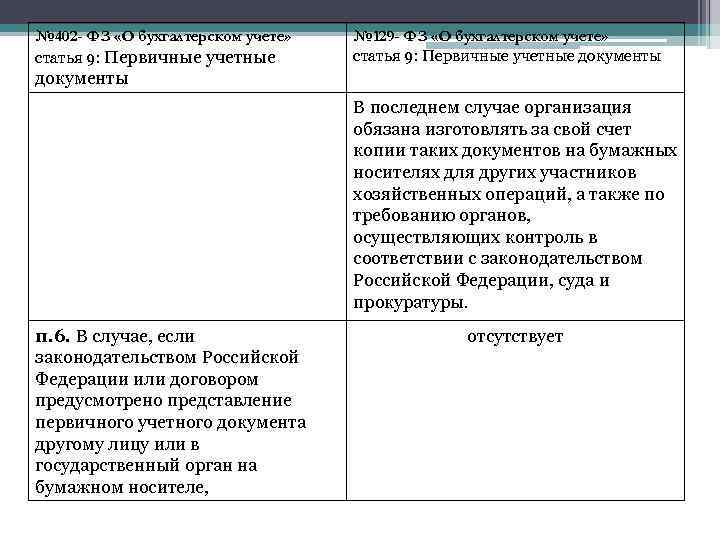 | №402- ФЗ «О бухгалтерском учете» статья 9: Первичные учетные документы | №129- ФЗ «О бухгалтерском учете» статья 9: Первичные учетные документы |
|---|---|
| | В последнем случае организация обязана изготовлять за свой счет копии таких документов на бумажных носителях для других участников хозяйственных операций, а также по требованию органов, осуществляющих контроль в соответствии с законодательством Российской Федерации, суда и прокуратуры. |
| п.6. В случае, если законодательством Российской Федерации или договором предусмотрено представление первичного учетного документа другому лицу или в государственный орган на бумажном носителе, | отсутствует |